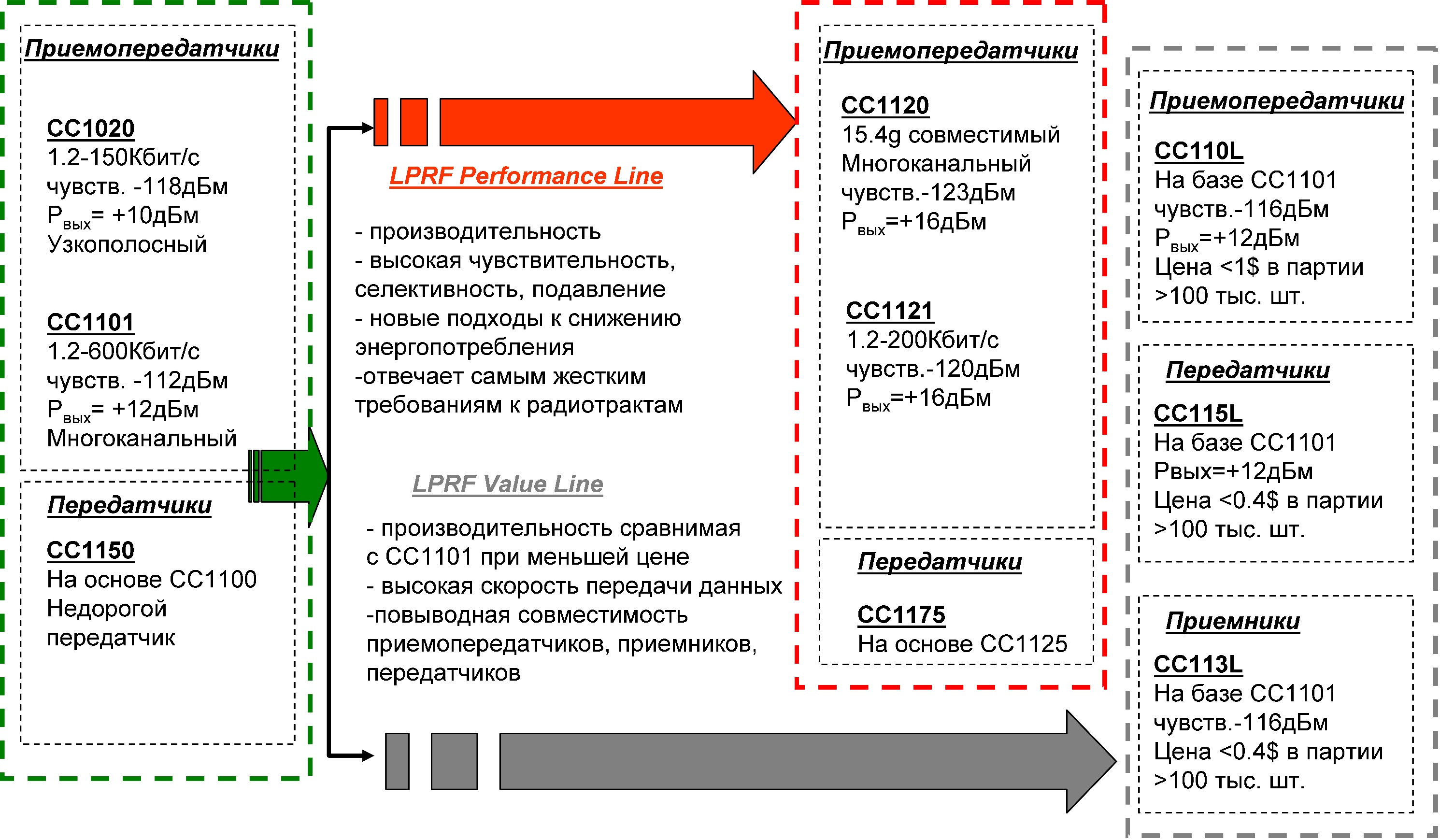 Приемопередатчики

CC1020
1.2-150Кбит/с
чувств. -118дБм
$P_{вых}$= +10дБм
Узкополосный

CC1101
1.2-600Кбит/с
чувств. -112дБм
$P_{вых}$= +12дБм
Многоканальный

Передатчики

CC1150
На основе CC1100
Недорогой
передатчик

LPRF Performance Line

- производительность
- высокая чувствительность, селективность, подавление
- новые подходы к снижению энергопотребления
-отвечает самым жестким требованиям к радиотрактам

LPRF Value Line

- производительность сравнимая с CC1101 при меньшей цене
- высокая скорость передачи данных
-повыводная совместимость приемопередатчиков, приемников, передатчиков

Приемопередатчики

CC1120
15.4g совместимый
Многоканальный
чувств.-123дБм
$P_{вых}$=+16дБм

CC1121
1.2-200Кбит/с
чувств.-120дБм
$P_{вых}$=+16дБм

Передатчики

CC1175
На основе CC1125

Приемопередатчики

CC110L
На базе CC1101
чувств.-116дБм
$P_{вых}$=+12дБм
Цена <1$ в партии >100 тыс. шт.

Передатчики

CC115L
На базе CC1101
Рвых=+12дБм
Цена <0.4$ в партии >100 тыс. шт.

Приемники

CC113L
На базе CC1101
чувств.-116дБм
Цена <0.4$ в партии >100 тыс. шт.